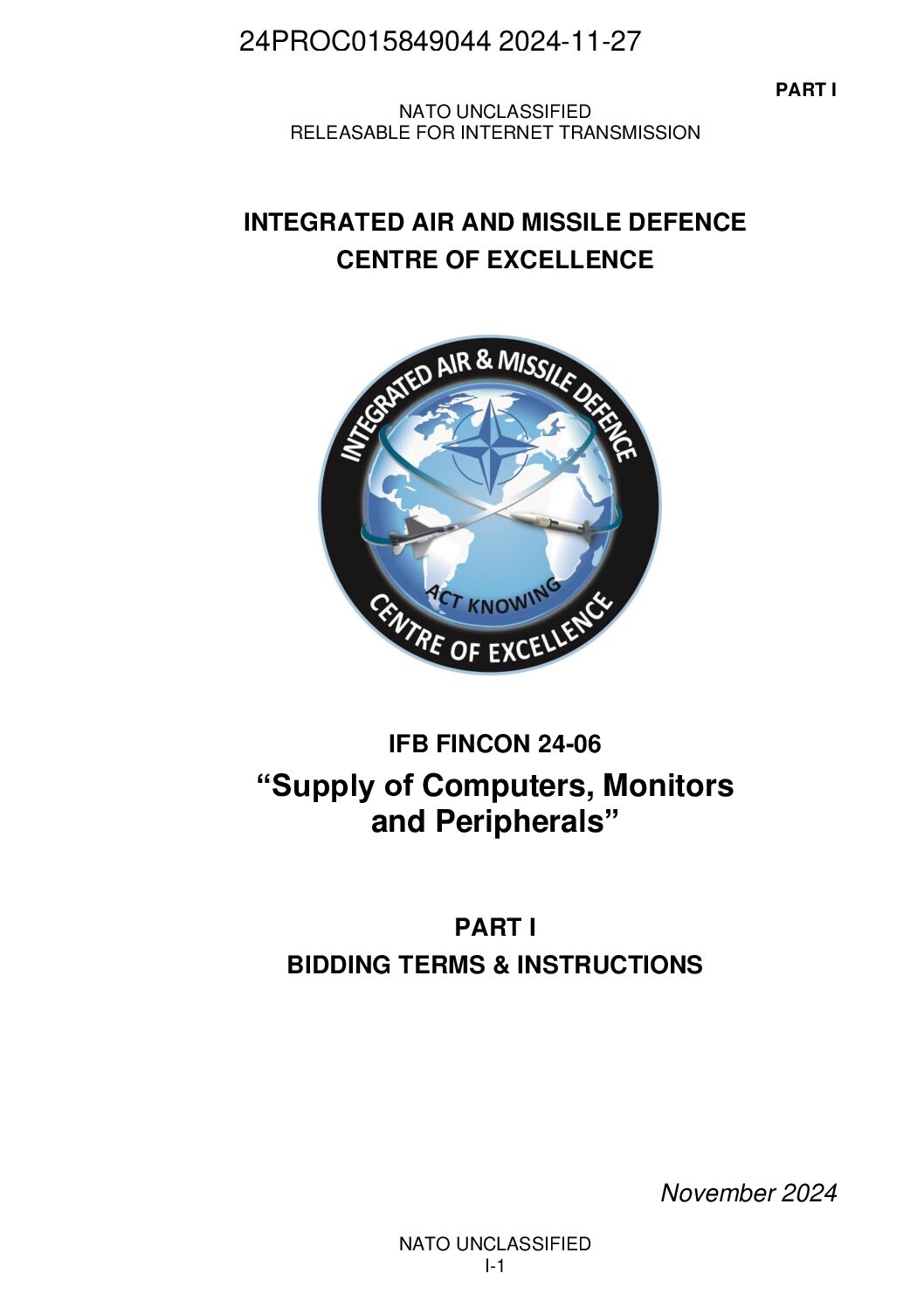 24PROC015849044 2024-11-27

PART I

NATO UNCLASSIFIED
RELEASABLE FOR INTERNET TRANSMISSION

INTEGRATED AIR AND MISSILE DEFENCE
CENTRE OF EXCELLENCE

INTEGRATED AIR & MISSILE DEFENCE
ACT KNOWING
CENTRE OF EXCELLENCE

IFB FINCON 24-06
“Supply of Computers, Monitors and Peripherals”

PART I
BIDDING TERMS & INSTRUCTIONS

November 2024

NATO UNCLASSIFIED
I-1